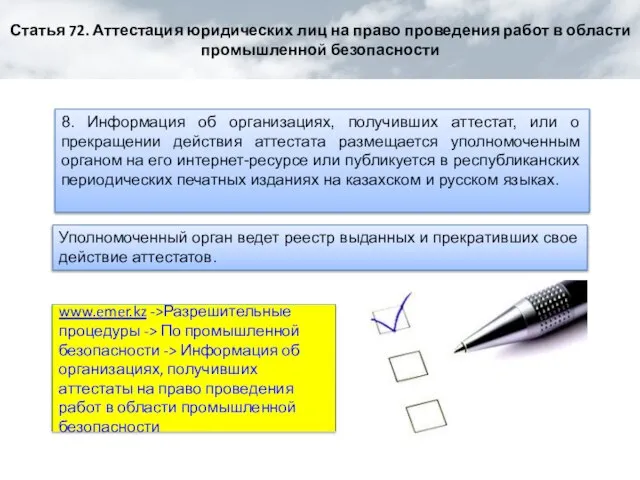 Статья 72. Аттестация юридических лиц на право проведения работ в области промышленной безопасности

8. Информация об организациях, получивших аттестат, или о прекращении действия аттестата размещается уполномоченным органом на его интернет-ресурсе или публикуется в республиканских периодических печатных изданиях на казахском и русском языках.

Уполномоченный орган ведет реестр выданных и прекративших свое действие аттестатов.

www.emer.kz ->Разрешительные процедуры -> По промышленной безопасности -> Информация об организациях, получивших аттестаты на право проведения работ в области промышленной безопасности